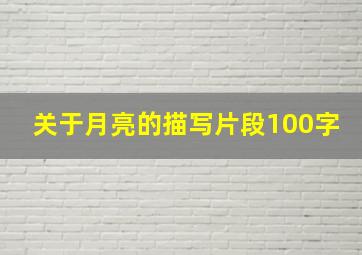 关于月亮的描写片段100字